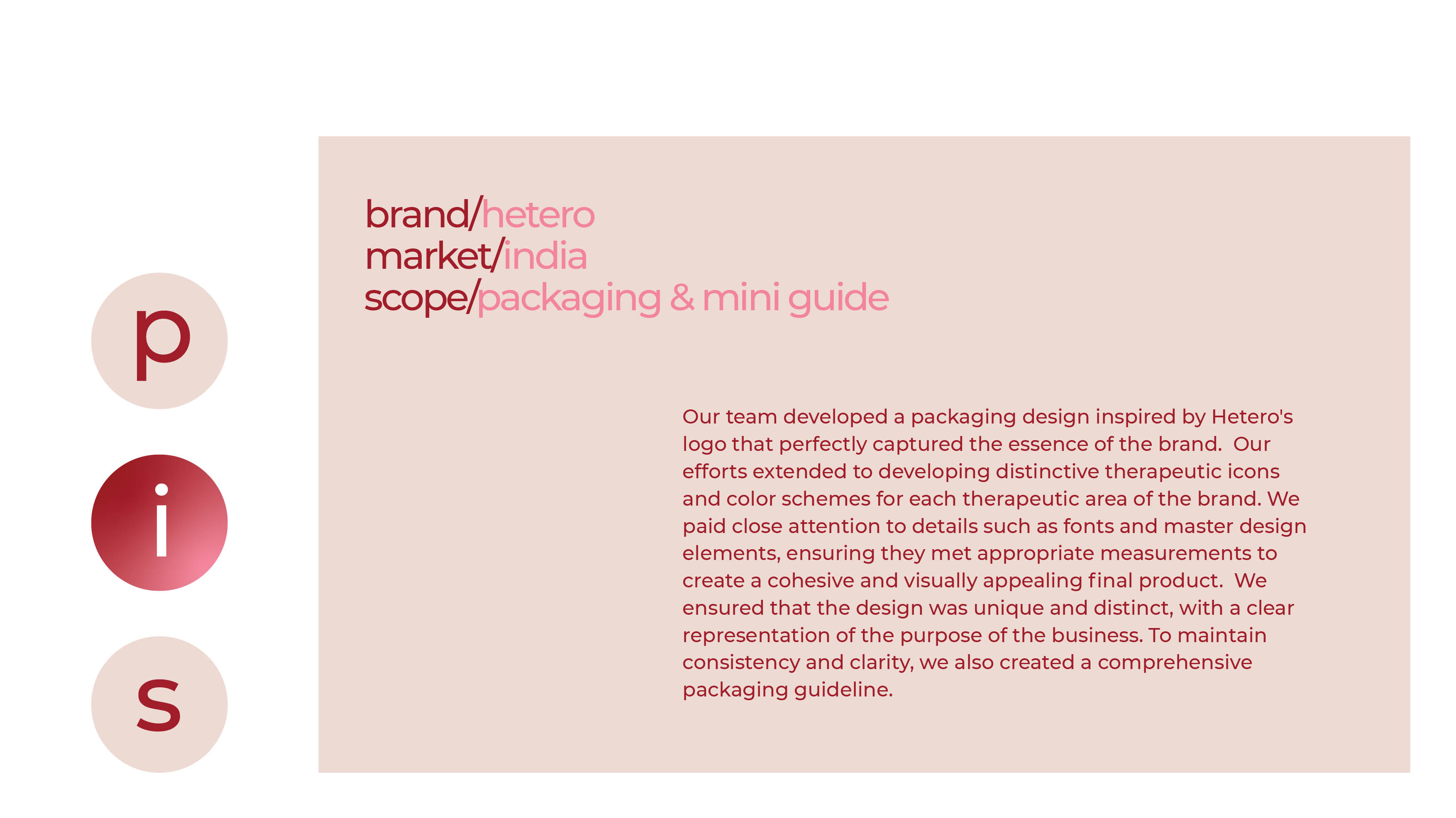 p

i

s

brand/hetero
market/india
scope/packaging & mini guide

Our team developed a packaging design inspired by Hetero's logo that perfectly captured the essence of the brand. Our efforts extended to developing distinctive therapeutic icons and color schemes for each therapeutic area of the brand. We paid close attention to details such as fonts and master design elements, ensuring they met appropriate measurements to create a cohesive and visually appealing final product. We ensured that the design was unique and distinct, with a clear representation of the purpose of the business. To maintain consistency and clarity, we also created a comprehensive packaging guideline.